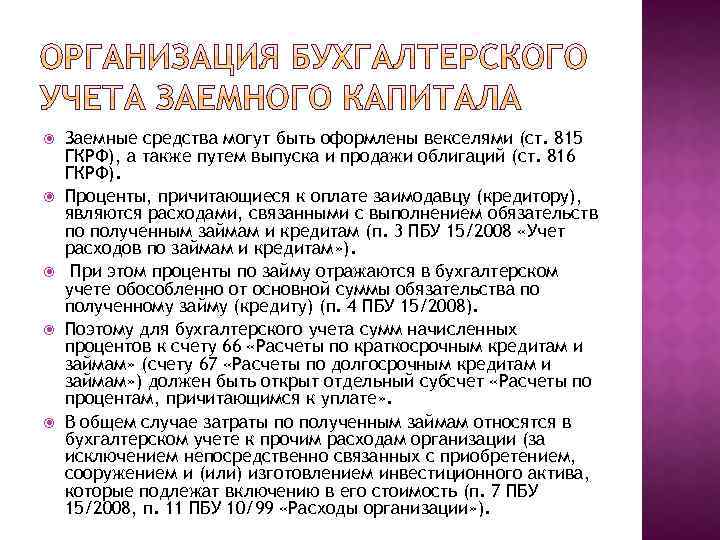 ОРГАНИЗАЦИЯ БУХГАЛТЕРСКОГО УЧЕТА ЗАЕМНОГО КАПИТАЛА

Заемные средства могут быть оформлены векселями (ст. 815 ГКРФ), а также путем выпуска и продажи облигаций (ст. 816 ГКРФ).

Проценты, причитающиеся к оплате заимодавцу (кредитору), являются расходами, связанными с выполнением обязательств по полученным займам и кредитам (п. 3 ПБУ 15/2008 «Учет расходов по займам и кредитам»).

При этом проценты по займу отражаются в бухгалтерском учете обособленно от основной суммы обязательства по полученному займу (кредиту) (п. 4 ПБУ 15/2008).

Поэтому для бухгалтерского учета сумм начисленных процентов к счету 66 «Расчеты по краткосрочным кредитам и займам» (счету 67 «Расчеты по долгосрочным кредитам и займам») должен быть открыт отдельный субсчет «Расчеты по процентам, причитающимся к уплате».

В общем случае затраты по полученным займам относятся в бухгалтерском учете к прочим расходам организации (за исключением непосредственно связанных с приобретением, сооружением и (или) изготовлением инвестиционного актива, которые подлежат включению в его стоимость (п. 7 ПБУ 15/2008, п. 11 ПБУ 10/99 «Расходы организации»).